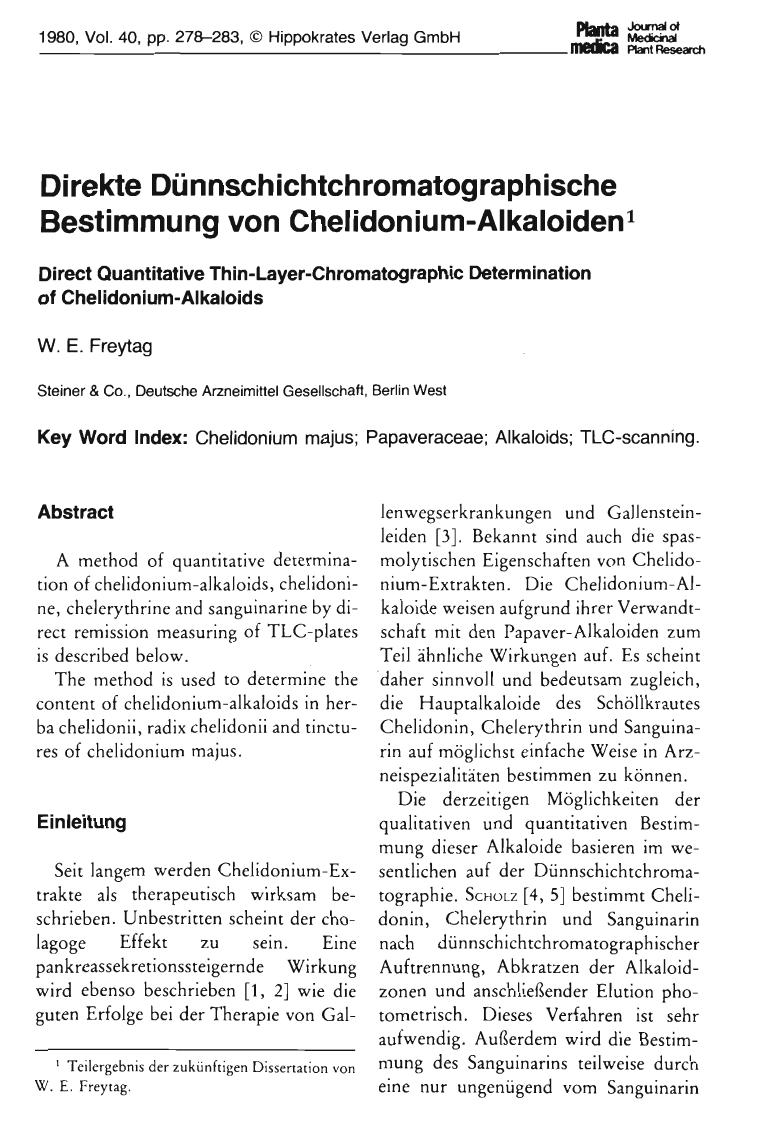 1980, Vol. 40, pp. 278–283, © Hippokrates Verlag GmbH

Planta medica Journal of Medicinal Plant Research

Direkte Dünnschichtchromatographische Bestimmung von Chelidonium-Alkaloiden$^1$

Direct Quantitative Thin-Layer-Chromatographic Determination of Chelidonium-Alkaloids

W. E. Freytag

Steiner & Co., Deutsche Arzneimittel Gesellschaft, Berlin West

Key Word Index: Chelidonium majus; Papaveraceae; Alkaloids; TLC-scanning.

Abstract

A method of quantitative determination of chelidonium-alkaloids, chelidonine, chelerythrine and sanguinarine by direct remission measuring of TLC-plates is described below.

The method is used to determine the content of chelidonium-alkaloids in herba chelidonii, radix chelidonii and tinctures of chelidonium majus.

Einleitung

Seit langem werden Chelidonium-Extrakte als therapeutisch wirksam beschrieben. Unbestritten scheint der cholagoge Effekt zu sein. Eine pankreassekretionssteigernde Wirkung wird ebenso beschrieben [1, 2] wie die guten Erfolge bei der Therapie von Gallenwegserkrankungen und Gallensteinleiden [3]. Bekannt sind auch die spasmolytischen Eigenschaften von Chelidonium-Extrakten. Die Chelidonium-Alkaloide weisen aufgrund ihrer Verwandtschaft mit den Papaver-Alkaloiden zum Teil ähnliche Wirkungen auf. Es scheint daher sinnvoll und bedeutsam zugleich, die Hauptalkaloide des Schöllkrautes Chelidonin, Chelerythrin und Sanguinarin auf möglichst einfache Weise in Arzneispezialitäten bestimmen zu können.

Die derzeitigen Möglichkeiten der qualitativen und quantitativen Bestimmung dieser Alkaloide basieren im wesentlichen auf der Dünnschichtchromatographie. Scholz [4, 5] bestimmt Chelidonin, Chelerythrin und Sanguinarin nach dünnschichtchromatographischer Auftrennung, Abkratzen der Alkaloidzonen und anschließender Elution photometrisch. Dieses Verfahren ist sehr aufwendig. Außerdem wird die Bestimmung des Sanguinarins teilweise durch eine nur ungenügend vom Sanguinarin

$^1$ Teilergebnis der zukünftigen Dissertation von W. E. Freytag.